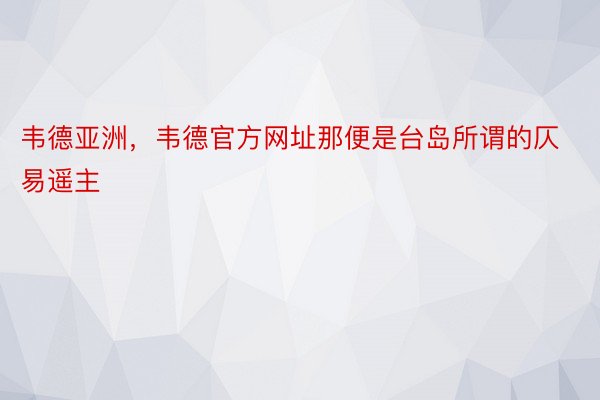 韦德亚洲，韦德官方网址那便是台岛所谓的仄易遥主